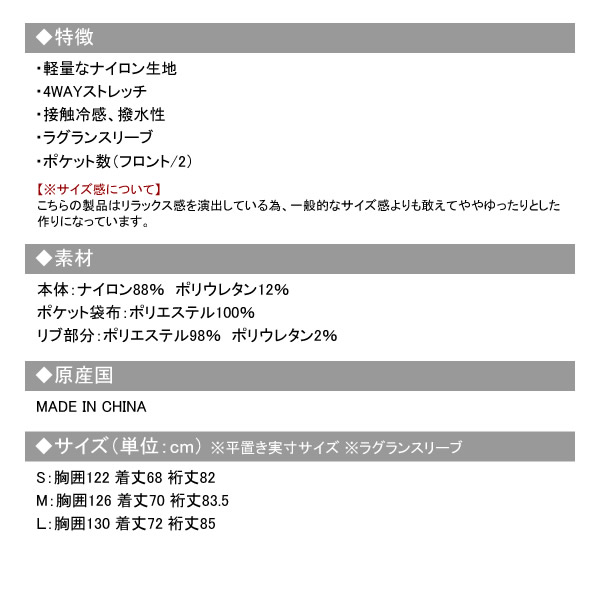 ◆特徴

・軽量なナイロン生地
・4WAYストレッチ
・接触冷感、撥水性
・ラグランスリーブ
・ポケット数（フロント/2）

【※サイズ感について】
こちらの製品はリラックス感を演出している為、一般的なサイズ感よりも敢えてややゆったりとした作りになっています。

◆素材

本体：ナイロン88%　ポリウレタン12%
ポケット袋布：ポリエステル100%
リブ部分：ポリエステル98%　ポリウレタン2%

◆原産国

MADE IN CHINA

◆サイズ（単位：cm）※平置き実寸サイズ ※ラグランスリーブ

S：胸囲122 着丈68 裄丈82
M：胸囲126 着丈70 裄丈83.5
L：胸囲130 着丈72 裄丈85